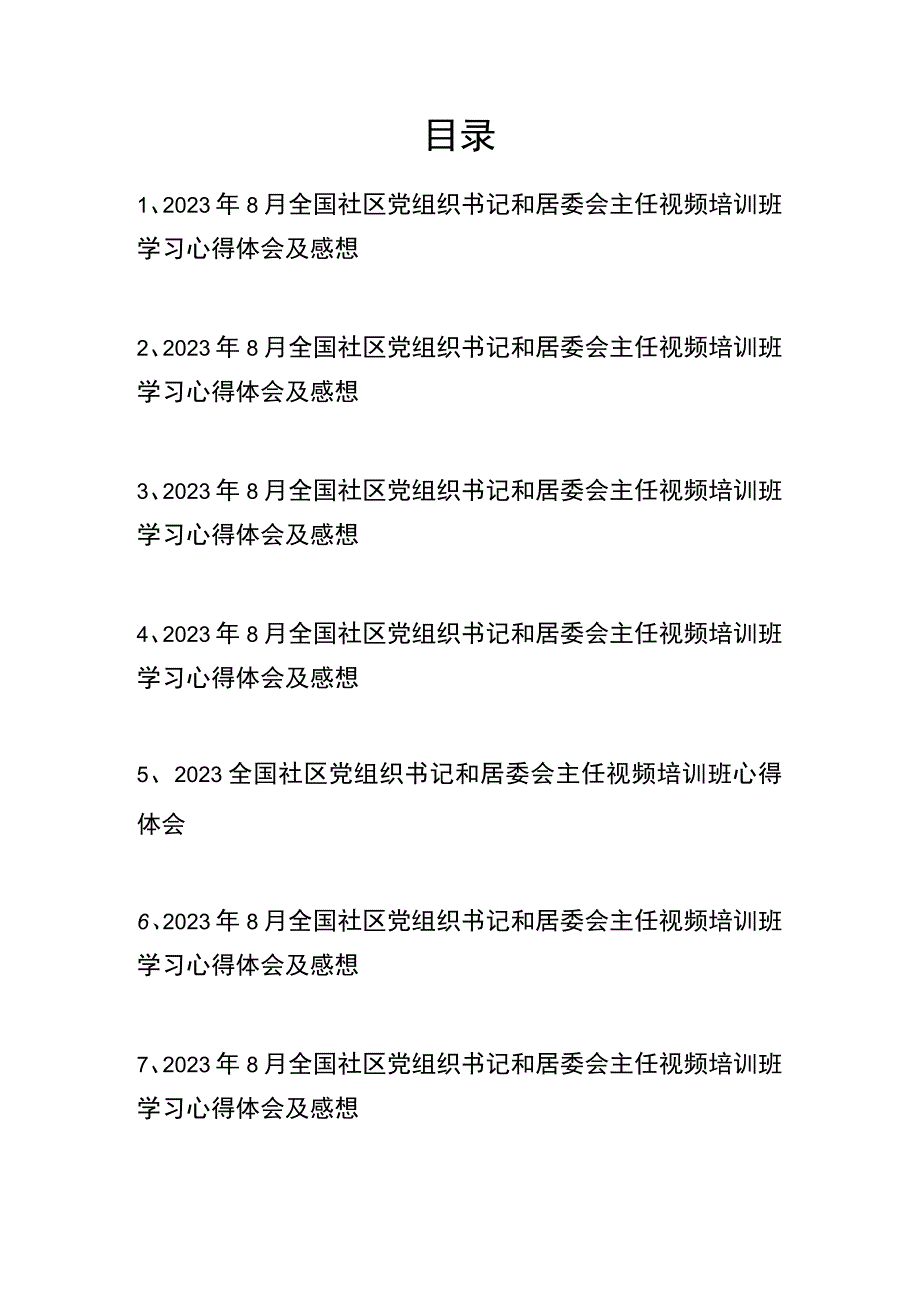 目录

1、2023年8月全国社区党组织书记和居委会主任视频培训班学习心得体会及感想

2、2023年8月全国社区党组织书记和居委会主任视频培训班学习心得体会及感想

3、2023年8月全国社区党组织书记和居委会主任视频培训班学习心得体会及感想

4、2023年8月全国社区党组织书记和居委会主任视频培训班学习心得体会及感想

5、2023全国社区党组织书记和居委会主任视频培训班心得体会

6、2023年8月全国社区党组织书记和居委会主任视频培训班学习心得体会及感想

7、2023年8月全国社区党组织书记和居委会主任视频培训班学习心得体会及感想